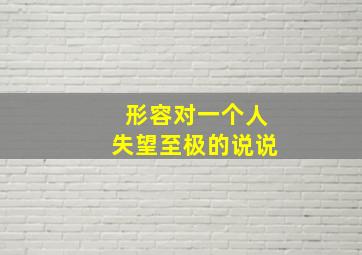 形容对一个人
失望至极的说说